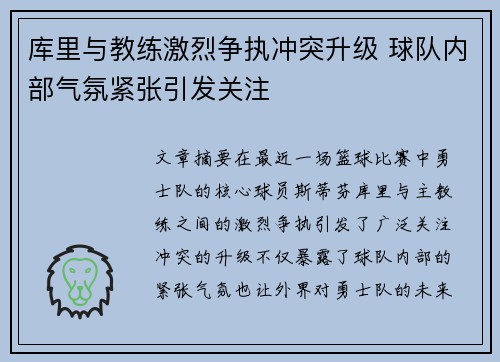 库里与教练激烈争执冲突升级 球队内部气氛紧张引发关注

文章摘要在最近一场篮球比赛中勇士队的核心球员斯蒂芬库里与主教练之间的激烈争执引发了广泛关注冲突的升级不仅暴露了球队内部的紧张气氛也让外界对勇士队的未来